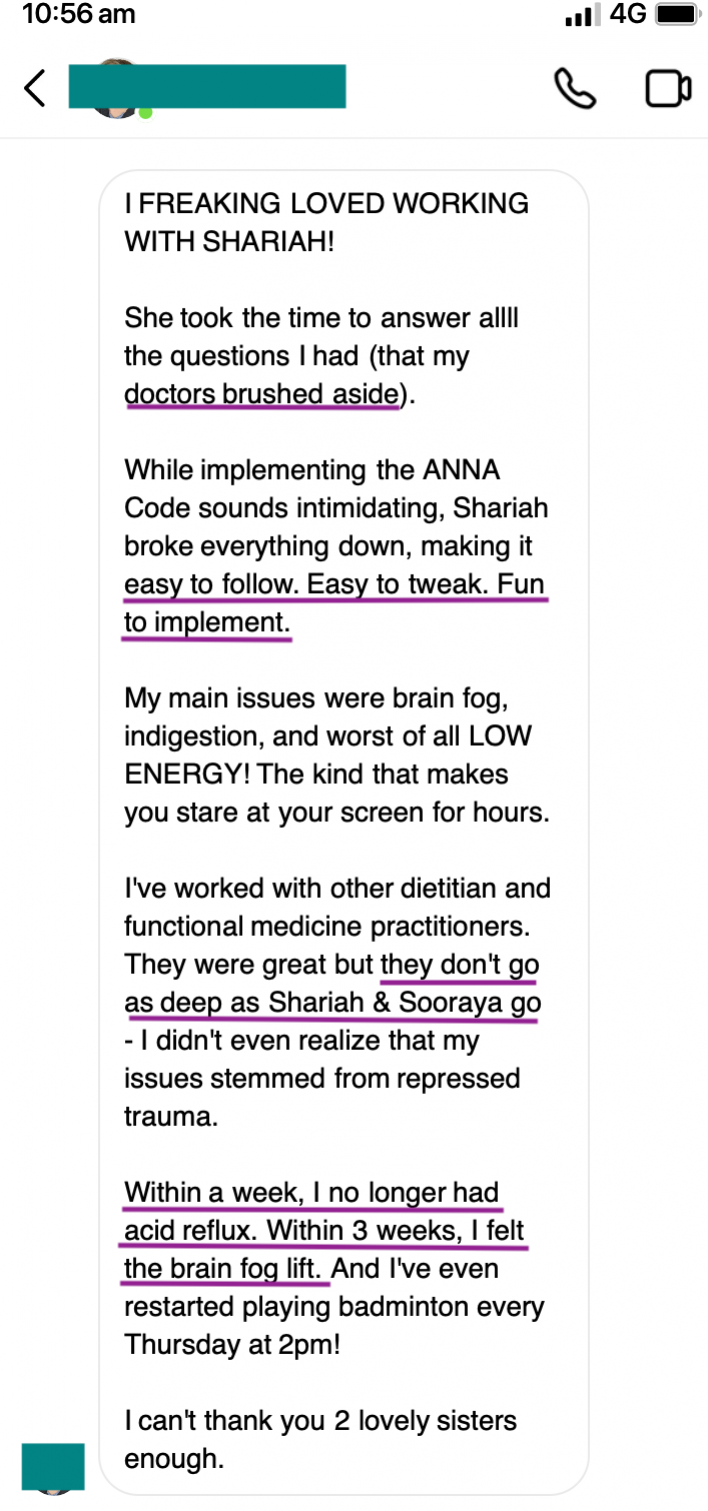 10:56 am

4G

I FREAKING LOVED WORKING WITH SHARIAH!

She took the time to answer allll the questions I had (that my doctors brushed aside).

While implementing the ANNA Code sounds intimidating, Shariah broke everything down, making it easy to follow. Easy to tweak. Fun to implement.

My main issues were brain fog, indigestion, and worst of all LOW ENERGY! The kind that makes you stare at your screen for hours.

I've worked with other dietitian and functional medicine practitioners. They were great but they don't go as deep as Shariah & Sooraya go - I didn't even realize that my issues stemmed from repressed trauma.

Within a week, I no longer had acid reflux. Within 3 weeks, I felt the brain fog lift. And I've even restarted playing badminton every Thursday at 2pm!

I can't thank you 2 lovely sisters enough.